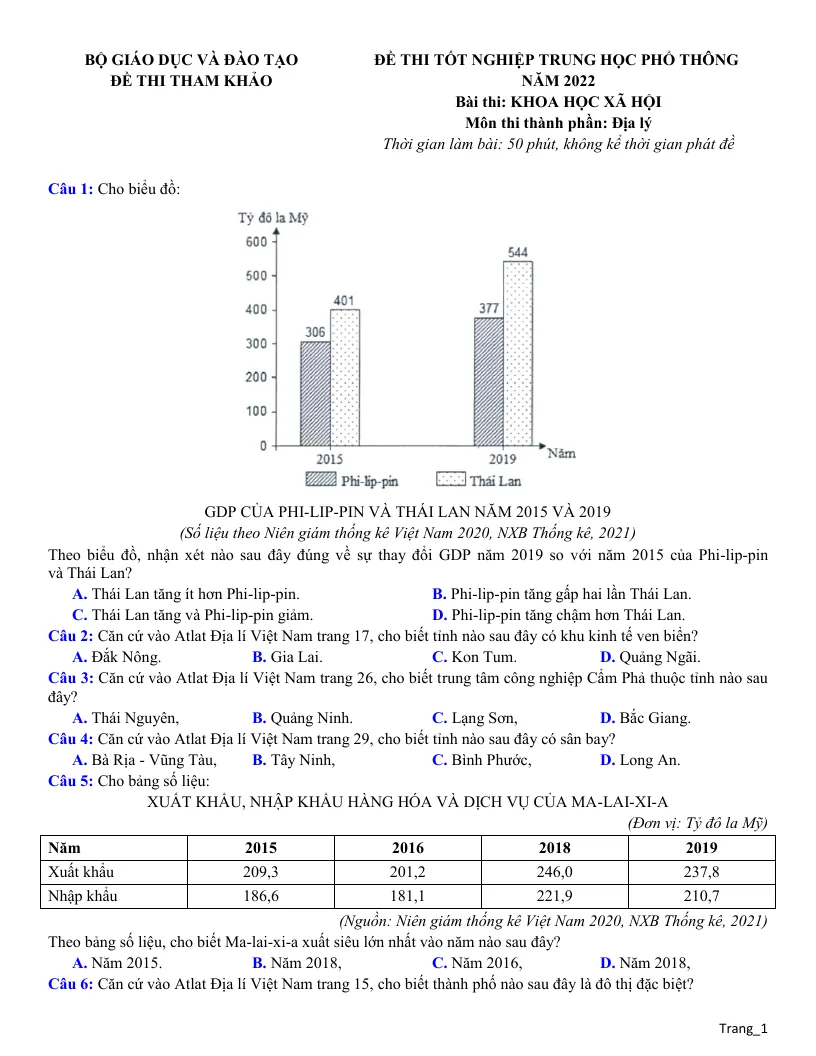 BỘ GIÁO DỤC VÀ ĐÀO TẠO
ĐỀ THI THAM KHẢO

ĐỀ THI TỐT NGHIỆP TRUNG HỌC PHỔ THÔNG
NĂM 2022
Bài thi: KHOA HỌC XÃ HỘI
Môn thi thành phần: Địa lý
Thời gian làm bài: 50 phút, không kể thời gian phát đề

Câu 1: Cho biểu đồ:

Tỷ đô la Mỹ
600
500
400
300
200
100
0
306
401
377
544
2015
2019
Năm
Phi-lip-pin
Thái Lan

GDP CỦA PHI-LIP-PIN VÀ THÁI LAN NĂM 2015 VÀ 2019
(Số liệu theo Niên giám thống kê Việt Nam 2020, NXB Thống kê, 2021)

Theo biểu đồ, nhận xét nào sau đây đúng về sự thay đổi GDP năm 2019 so với năm 2015 của Phi-lip-pin và Thái Lan?
A. Thái Lan tăng ít hơn Phi-lip-pin.
B. Phi-lip-pin tăng gấp hai lần Thái Lan.
C. Thái Lan tăng và Phi-lip-pin giảm.
D. Phi-lip-pin tăng chậm hơn Thái Lan.

Câu 2: Căn cứ vào Atlat Địa lí Việt Nam trang 17, cho biết tỉnh nào sau đây có khu kinh tế ven biển?
A. Đắk Nông. B. Gia Lai. C. Kon Tum. D. Quảng Ngãi.

Câu 3: Căn cứ vào Atlat Địa lí Việt Nam trang 26, cho biết trung tâm công nghiệp Cẩm Phả thuộc tỉnh nào sau đây?
A. Thái Nguyên, B. Quảng Ninh. C. Lạng Sơn, D. Bắc Giang.

Câu 4: Căn cứ vào Atlat Địa lí Việt Nam trang 29, cho biết tỉnh nào sau đây có sân bay?
A. Bà Rịa - Vũng Tàu, B. Tây Ninh, C. Bình Phước, D. Long An.

Câu 5: Cho bảng số liệu:

XUẤT KHẨU, NHẬP KHẨU HÀNG HÓA VÀ DỊCH VỤ CỦA MA-LAI-XI-A
(Đơn vị: Tỷ đô la Mỹ)

| Năm | 2015 | 2016 | 2018 | 2019 |
|---|---|---|---|---|
| Xuất khẩu | 209,3 | 201,2 | 246,0 | 237,8 |
| Nhập khẩu | 186,6 | 181,1 | 221,9 | 210,7 |

(Nguồn: Niên giám thống kê Việt Nam 2020, NXB Thống kê, 2021)

Theo bảng số liệu, cho biết Ma-lai-xi-a xuất siêu lớn nhất vào năm nào sau đây?
A. Năm 2015. B. Năm 2018, C. Năm 2016, D. Năm 2018,

Câu 6: Căn cứ vào Atlat Địa lí Việt Nam trang 15, cho biết thành phố nào sau đây là đô thị đặc biệt?

Trang_1